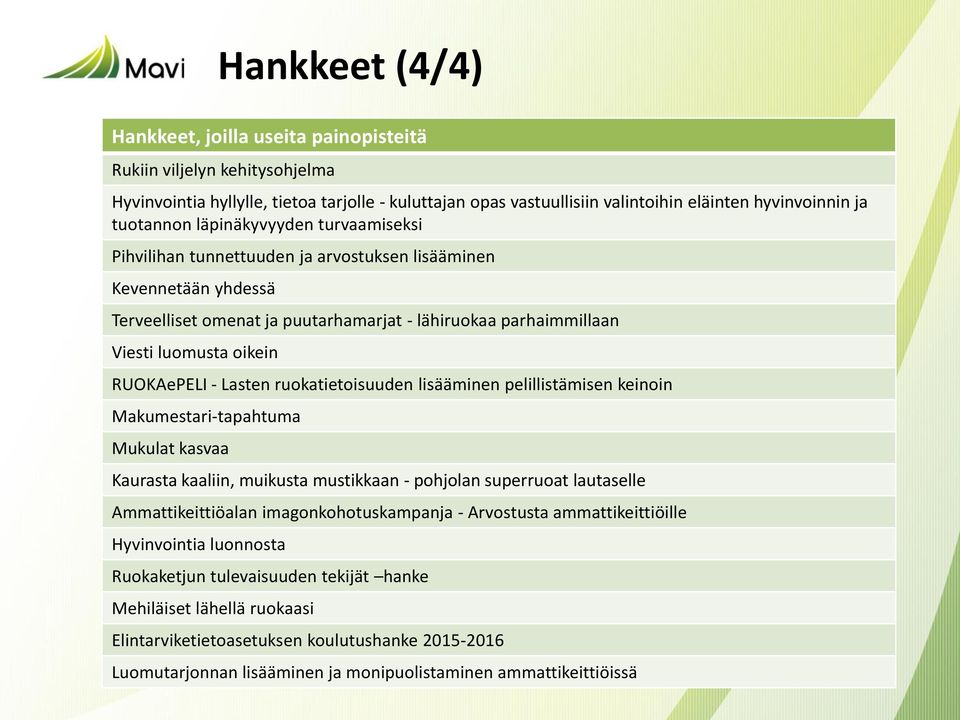 Mavi

Hankkeet (4/4)

| Hankkeet, joilla useita painopisteitä |
|---|
| Rukiin viljelyn kehitysohjelma |
| Hyvinvointia hyllylle, tietoa tarjolle - kuluttajan opas vastuullisiin valintoihin eläinten hyvinvoinnin ja tuotannon läpinäkyvyyden turvaamiseksi |
| Pihvilihan tunnettuuden ja arvostuksen lisääminen |
| Kevennetään yhdessä |
| Terveelliset omenat ja puutarhamarjat - lähiruokaa parhaimmillaan |
| Viesti luomusta oikein |
| RUOKAePELI - Lasten ruokatietoisuuden lisääminen pelillistämisen keinoin |
| Makumestari-tapahtuma |
| Mukulat kasvaa |
| Kaurasta kaaliin, muikusta mustikkaan - pohjolan superruoat lautaselle |
| Ammattikeittiöalan imagonkohotuskampanja - Arvostusta ammattikeittiöille |
| Hyvinvointia luonnosta |
| Ruokaketjun tulevaisuuden tekijät –hanke |
| Mehiläiset lähellä ruokaasi |
| Elintarviketietoasetuksen koulutushanke 2015-2016 |
| Luomutarjonnan lisääminen ja monipuolistaminen ammattikeittiöissä |